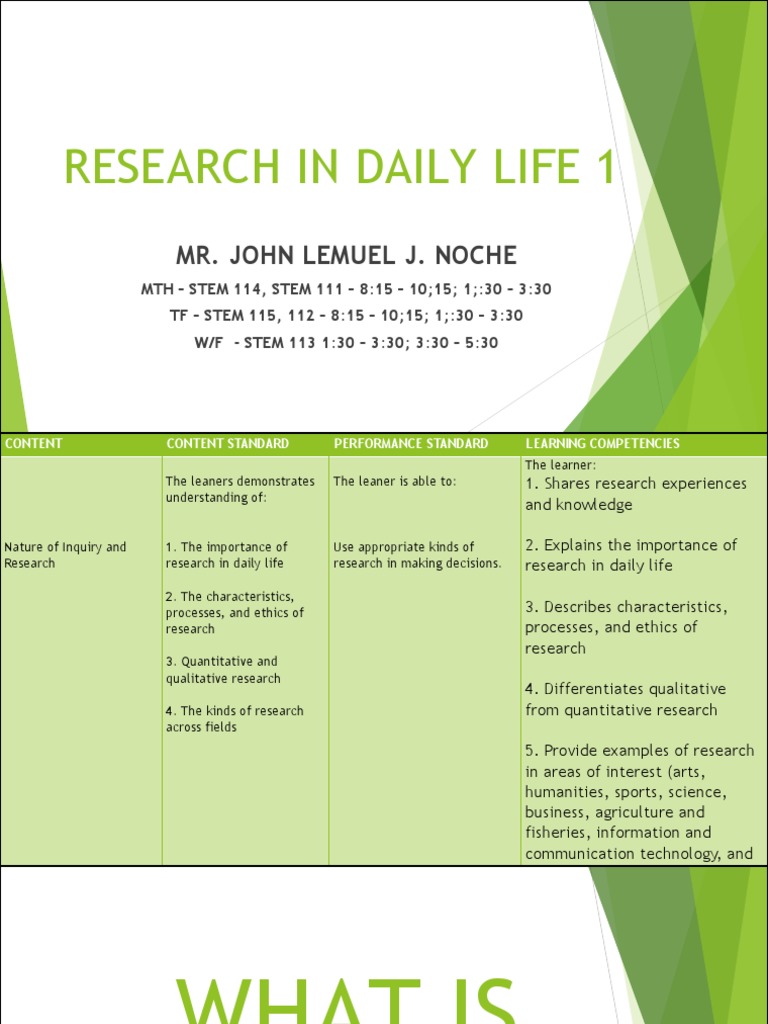 RESEARCH IN DAILY LIFE 1

MR. JOHN LEMUEL J. NOCHE

MTH – STEM 114, STEM 111 – 8:15 – 10;15; 1;:30 – 3:30
TF – STEM 115, 112 – 8:15 – 10;15; 1;:30 – 3:30
W/F - STEM 113 1:30 – 3:30; 3:30 – 5:30

| CONTENT | CONTENT STANDARD | PERFORMANCE STANDARD | LEARNING COMPETENCIES |
|---|---|---|---|
| Nature of Inquiry and Research | The leaners demonstrates understanding of: 1. The importance of research in daily life 2. The characteristics, processes, and ethics of research 3. Quantitative and qualitative research 4. The kinds of research across fields | The leaner is able to: Use appropriate kinds of research in making decisions. | The learner: 1. Shares research experiences and knowledge 2. Explains the importance of research in daily life 3. Describes characteristics, processes, and ethics of research 4. Differentiates qualitative from quantitative research 5. Provide examples of research in areas of interest (arts, humanities, sports, science, business, agriculture and fisheries, information and communication technology, and |

WHAT IS